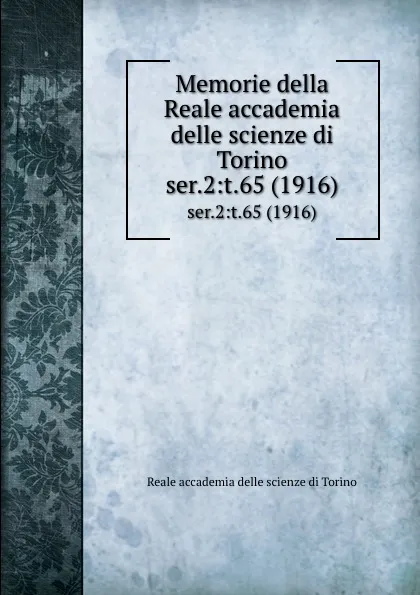 Memorie della Reale accademia delle scienze di Torino ser.2:t.65 (1916)

ser.2:t.65 (1916)

Reale accademia delle scienze di Torino